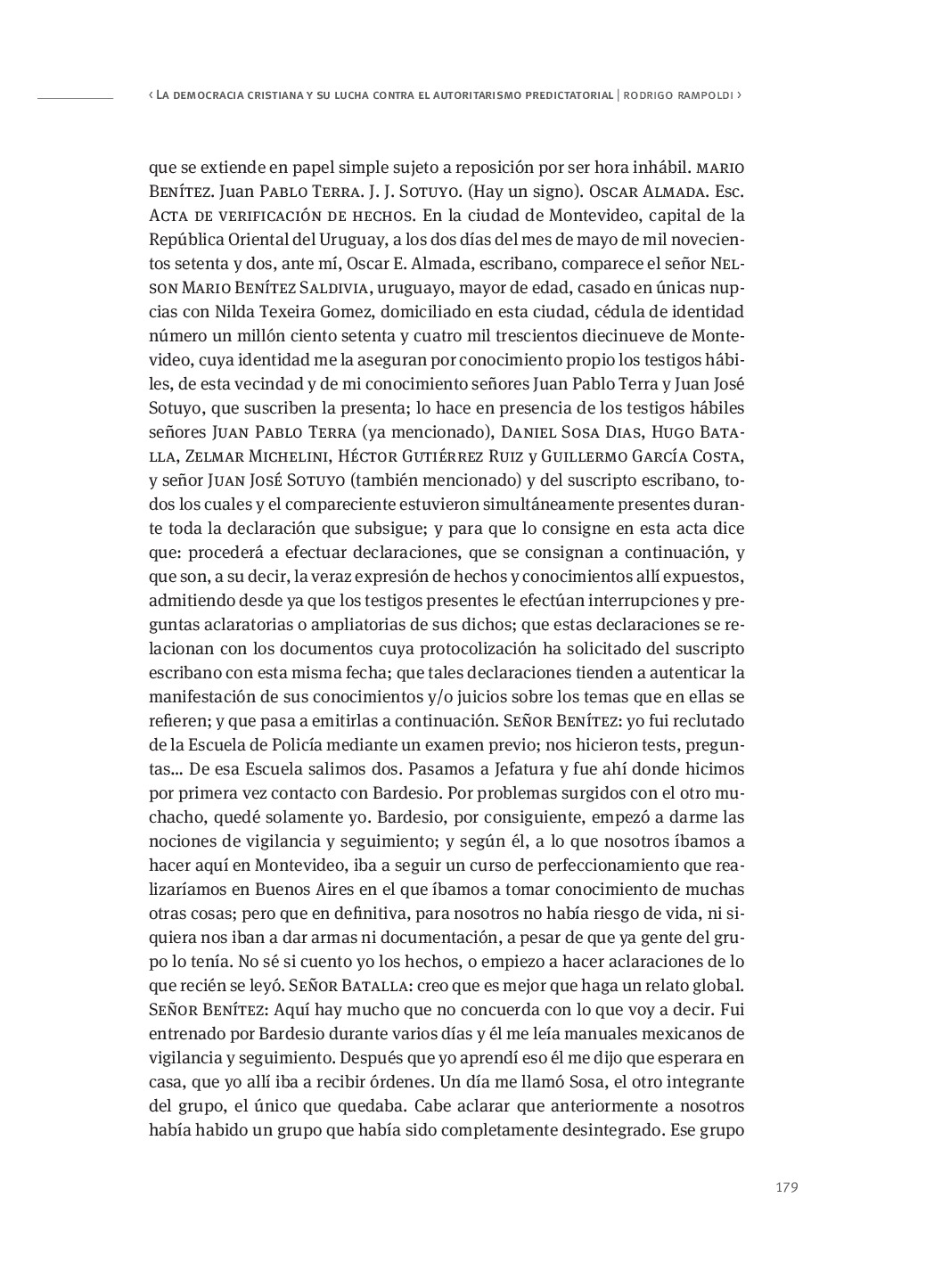 ‹ La democracia cristiana y su lucha contra el autoritarismo predictatorial | rodrigo rampoldi ›

que se extiende en papel simple sujeto a reposición por ser hora inhábil. mario Benítez. Juan Pablo Terra. J. J. Sotuyo. (Hay un signo). Oscar Almada. Esc. Acta de verificación de hechos. En la ciudad de Montevideo, capital de la República Oriental del Uruguay, a los dos días del mes de mayo de mil novecientos setenta y dos, ante mí, Oscar E. Almada, escribano, comparece el señor Nelson Mario Benítez Saldivia, uruguayo, mayor de edad, casado en únicas nupcias con Nilda Texeira Gomez, domiciliado en esta ciudad, cédula de identidad número un millón ciento setenta y cuatro mil trescientos diecinueve de Montevideo, cuya identidad me la aseguran por conocimiento propio los testigos hábiles, de esta vecindad y de mi conocimiento señores Juan Pablo Terra y Juan José Sotuyo, que suscriben la presenta; lo hace en presencia de los testigos hábiles señores Juan Pablo Terra (ya mencionado), Daniel Sosa Dias, Hugo Batalla, Zelmar Michelini, Héctor Gutiérrez Ruiz y Guillermo García Costa, y señor Juan José Sotuyo (también mencionado) y del suscripto escribano, todos los cuales y el compareciente estuvieron simultáneamente presentes durante toda la declaración que subsigue; y para que lo consigne en esta acta dice que: procederá a efectuar declaraciones, que se consignan a continuación, y que son, a su decir, la veraz expresión de hechos y conocimientos allí expuestos, admitiendo desde ya que los testigos presentes le efectúan interrupciones y preguntas aclaratorias o ampliatorias de sus dichos; que estas declaraciones se relacionan con los documentos cuya protocolización ha solicitado del suscripto escribano con esta misma fecha; que tales declaraciones tienden a autenticar la manifestación de sus conocimientos y/o juicios sobre los temas que en ellas se refieren; y que pasa a emitirlas a continuación. Señor Benítez: yo fui reclutado de la Escuela de Policía mediante un examen previo; nos hicieron tests, preguntas... De esa Escuela salimos dos. Pasamos a Jefatura y fue ahí donde hicimos por primera vez contacto con Bardesio. Por problemas surgidos con el otro muchacho, quedé solamente yo. Bardesio, por consiguiente, empezó a darme las nociones de vigilancia y seguimiento; y según él, a lo que nosotros íbamos a hacer aquí en Montevideo, iba a seguir un curso de perfeccionamiento que realizaríamos en Buenos Aires en el que íbamos a tomar conocimiento de muchas otras cosas; pero que en definitiva, para nosotros no había riesgo de vida, ni siquiera nos iban a dar armas ni documentación, a pesar de que ya gente del grupo lo tenía. No sé si cuento yo los hechos, o empiezo a hacer aclaraciones de lo que recién se leyó. Señor Batalla: creo que es mejor que haga un relato global. Señor Benítez: Aquí hay mucho que no concuerda con lo que voy a decir. Fui entrenado por Bardesio durante varios días y él me leía manuales mexicanos de vigilancia y seguimiento. Después que yo aprendí eso él me dijo que esperara en casa, que yo allí iba a recibir órdenes. Un día me llamó Sosa, el otro integrante del grupo, el único que quedaba. Cabe aclarar que anteriormente a nosotros había habido un grupo que había sido completamente desintegrado. Ese grupo

179